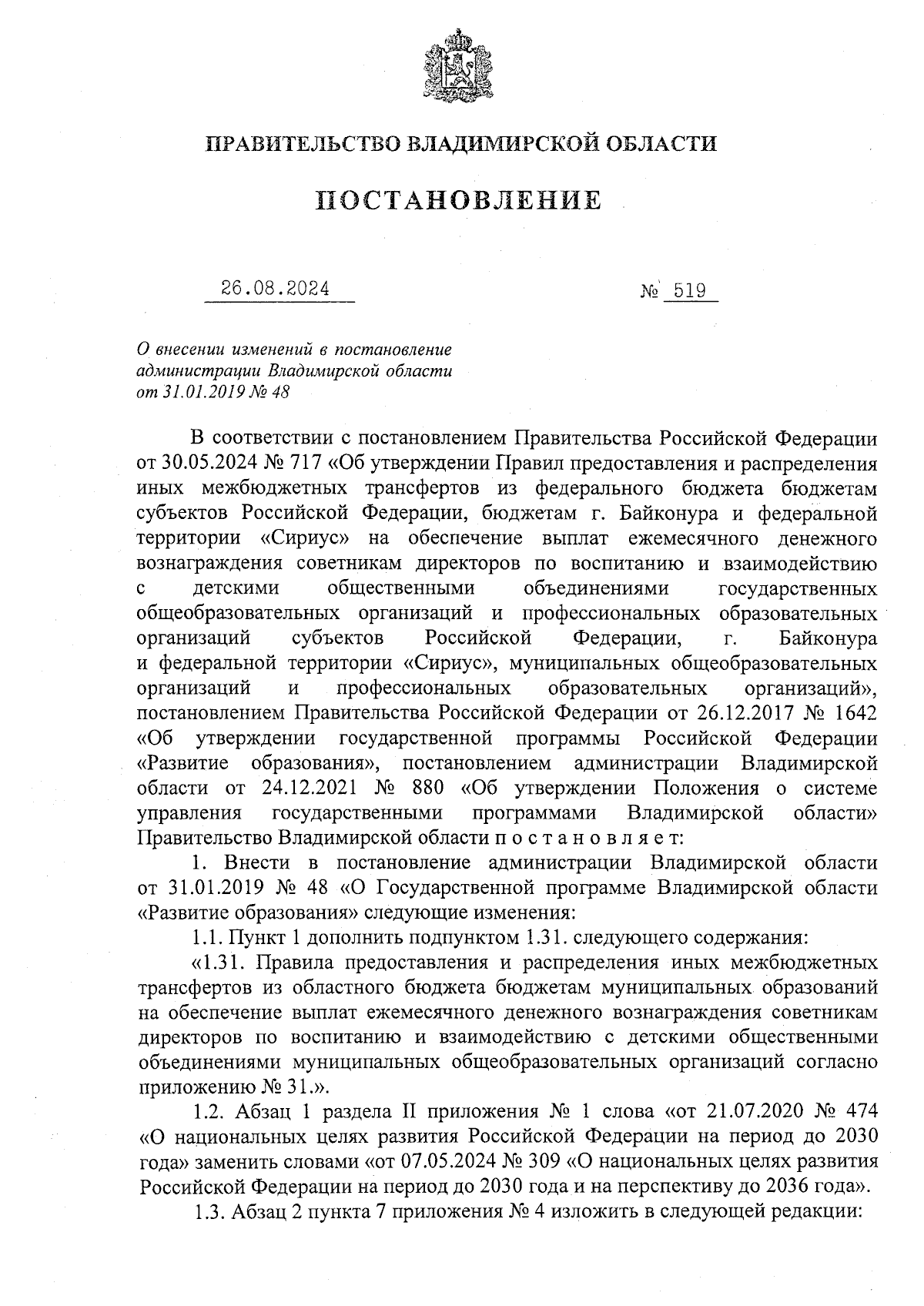 ПРАВИТЕЛЬСТВО ВЛАДИМИРСКОЙ ОБЛАСТИ

ПОСТАНОВЛЕНИЕ

26.08.2024 № 519

О внесении изменений в постановление администрации Владимирской области от 31.01.2019 № 48

В соответствии с постановлением Правительства Российской Федерации от 30.05.2024 № 717 «Об утверждении Правил предоставления и распределения иных межбюджетных трансфертов из федерального бюджета бюджетам субъектов Российской Федерации, бюджетам г. Байконура и федеральной территории «Сириус» на обеспечение выплат ежемесячного денежного вознаграждения советникам директоров по воспитанию и взаимодействию с детскими общественными объединениями государственных общеобразовательных организаций и профессиональных образовательных организаций субъектов Российской Федерации, г. Байконура и федеральной территории «Сириус», муниципальных общеобразовательных организаций и профессиональных образовательных организаций», постановлением Правительства Российской Федерации от 26.12.2017 № 1642 «Об утверждении государственной программы Российской Федерации «Развитие образования», постановлением администрации Владимирской области от 24.12.2021 № 880 «Об утверждении Положения о системе управления государственными программами Владимирской области» Правительство Владимирской области п о с т а н о в л я е т:

1. Внести в постановление администрации Владимирской области от 31.01.2019 № 48 «О Государственной программе Владимирской области «Развитие образования» следующие изменения:

1.1. Пункт 1 дополнить подпунктом 1.31. следующего содержания:

«1.31. Правила предоставления и распределения иных межбюджетных трансфертов из областного бюджета бюджетам муниципальных образований на обеспечение выплат ежемесячного денежного вознаграждения советникам директоров по воспитанию и взаимодействию с детскими общественными объединениями муниципальных общеобразовательных организаций согласно приложению № 31.».

1.2. Абзац 1 раздела II приложения № 1 слова «от 21.07.2020 № 474 «О национальных целях развития Российской Федерации на период до 2030 года» заменить словами «от 07.05.2024 № 309 «О национальных целях развития Российской Федерации на период до 2030 года и на перспективу до 2036 года».

1.3. Абзац 2 пункта 7 приложения № 4 изложить в следующей редакции: